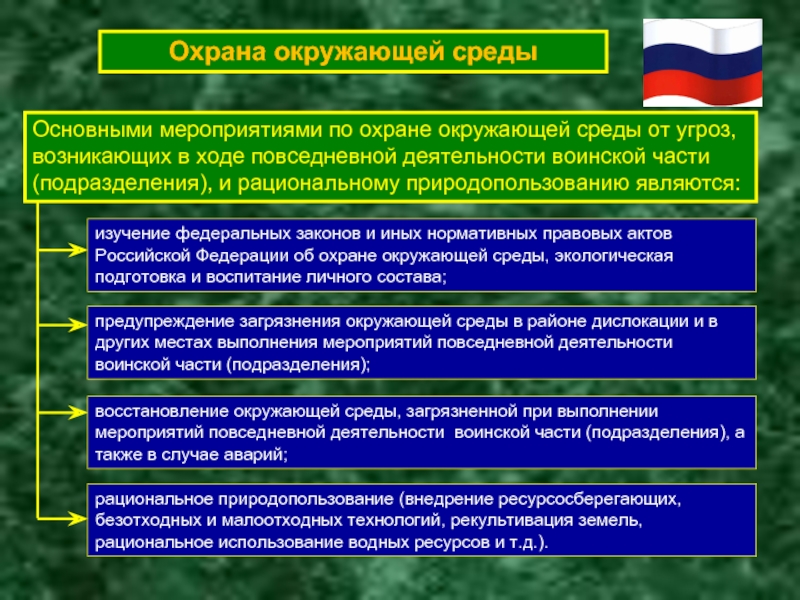 Охрана окружающей среды

Основными мероприятиями по охране окружающей среды от угроз, возникающих в ходе повседневной деятельности воинской части (подразделения), и рациональному природопользованию являются:

изучение федеральных законов и иных нормативных правовых актов Российской Федерации об охране окружающей среды, экологическая подготовка и воспитание личного состава;

предупреждение загрязнения окружающей среды в районе дислокации и в других местах выполнения мероприятий повседневной деятельности воинской части (подразделения);

восстановление окружающей среды, загрязненной при выполнении мероприятий повседневной деятельности воинской части (подразделения), а также в случае аварий;

рациональное природопользование (внедрение ресурсосберегающих, безотходных и малоотходных технологий, рекультивация земель, рациональное использование водных ресурсов и т.д.).